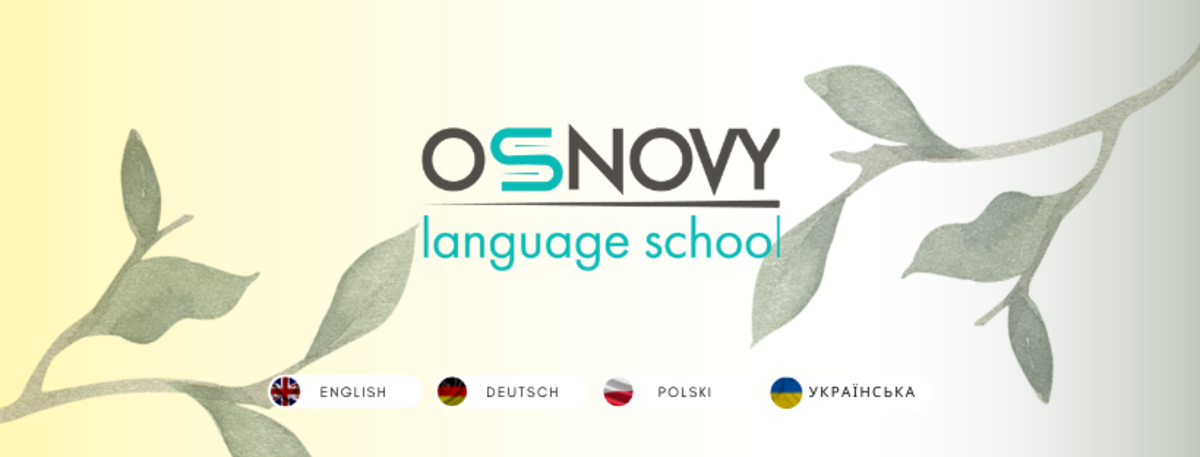 OSNOVY
language school

ENGLISH DEUTSCH POLSKI УКРАЇНСЬКА